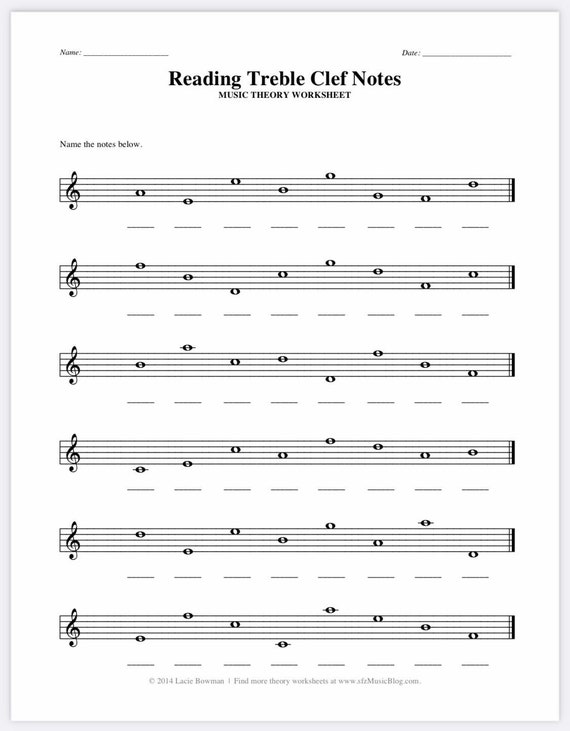 Name: ____________________

Date: ____________________

Reading Treble Clef Notes
MUSIC THEORY WORKSHEET

Name the notes below.

© 2014 Lacie Bowman | Find more theory worksheets at www.sfzMusicBlog.com.